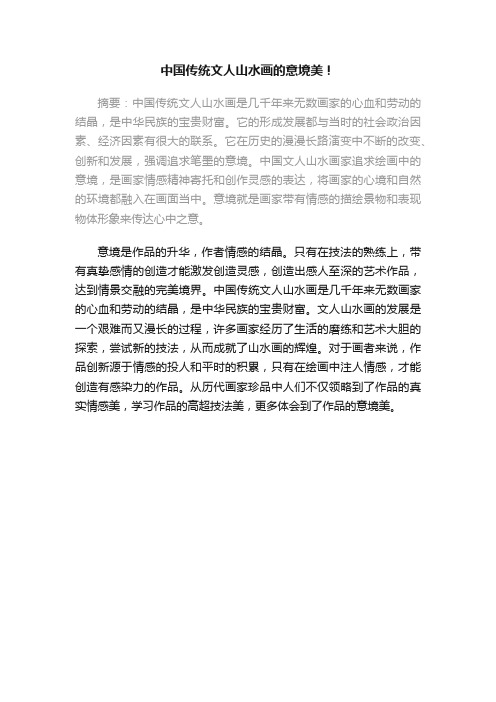 中国传统文人山水画的意境美！

摘要：中国传统文人山水画是几千年来无数画家的心血和劳动的结晶，是中华民族的宝贵财富。它的形成发展都与当时的社会政治因素、经济因素有很大的联系。它在历史的漫漫长路演变中不断的改变、创新和发展，强调追求笔墨的意境。中国文人山水画家追求绘画中的意境，是画家情感精神寄托和创作灵感的表达，将画家的心境和自然的环境都融入在画面当中。意境就是画家带有情感的描绘景物和表现物体形象来传达心中之意。

意境是作品的升华，作者情感的结晶。只有在技法的熟练上，带有真挚感情的创造才能激发创造灵感，创造出感人至深的艺术作品，达到情景交融的完美境界。中国传统文人山水画是几千年来无数画家的心血和劳动的结晶，是中华民族的宝贵财富。文人山水画的发展是一个艰难而又漫长的过程，许多画家经历了生活的磨练和艺术大胆的探索，尝试新的技法，从而成就了山水画的辉煌。对于画者来说，作品创新源于情感的投人和平时的积累，只有在绘画中注人情感，才能创造有感染力的作品。从历代画家珍品中人们不仅领略到了作品的真实情感美，学习作品的高超技法美，更多体会到了作品的意境美。